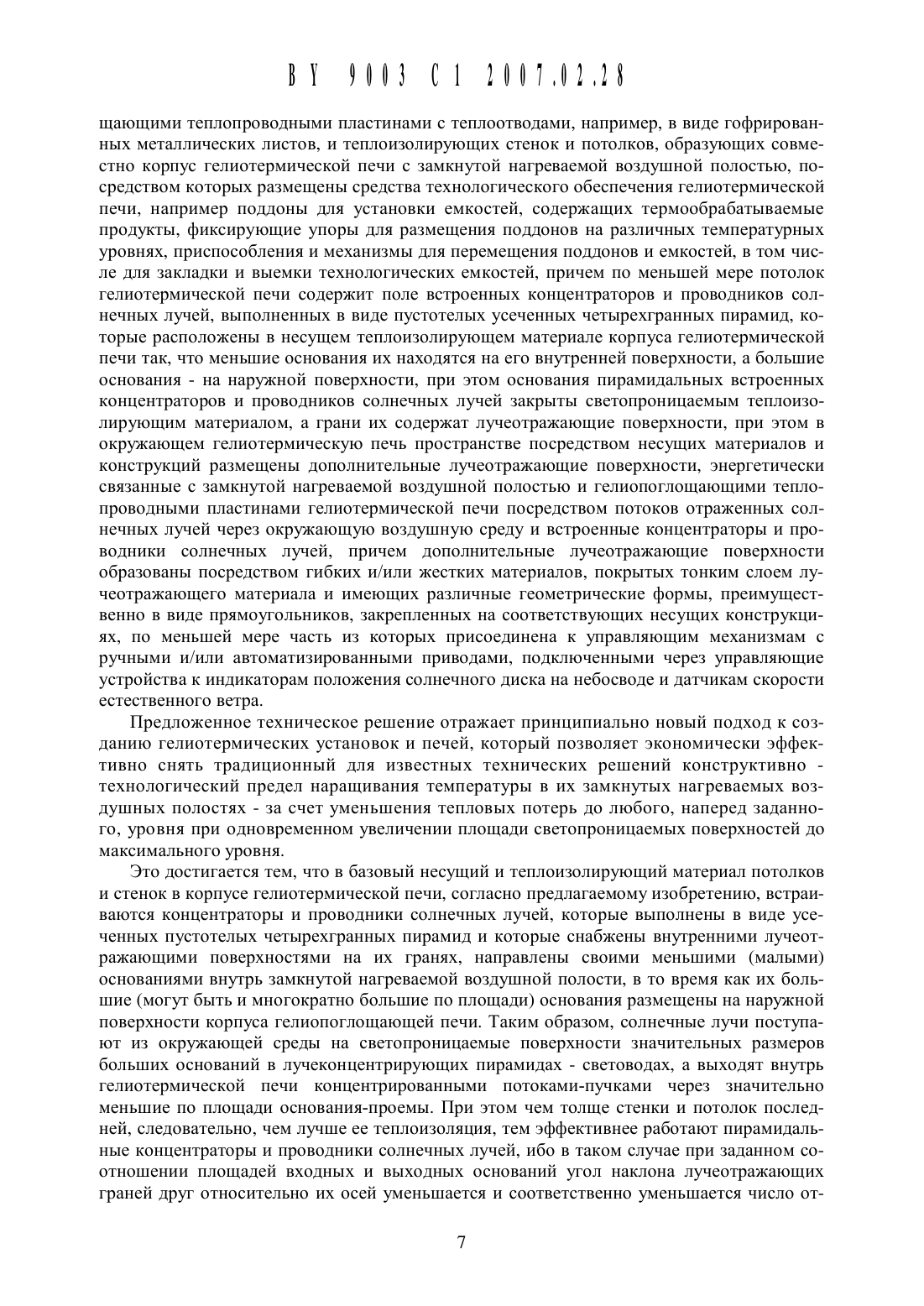 BY 9003 C1 2007.02.28

щающими теплопроводными пластинами с теплоотводами, например, в виде гофрированных металлических листов, и теплоизолирующих стенок и потолков, образующих совместно корпус гелиотермической печи с замкнутой нагреваемой воздушной полостью, посредством которых размещены средства технологического обеспечения гелиотермической печи, например поддоны для установки емкостей, содержащих термообрабатываемые продукты, фиксирующие упоры для размещения поддонов на различных температурных уровнях, приспособления и механизмы для перемещения поддонов и емкостей, в том числе для закладки и выемки технологических емкостей, причем по меньшей мере потолок гелиотермической печи содержит поле встроенных концентраторов и проводников солнечных лучей, выполненных в виде пустотелых усеченных четырехгранных пирамид, которые расположены в несущем теплоизолирующем материале корпуса гелиотермической печи так, что меньшие основания их находятся на его внутренней поверхности, а большие основания - на наружной поверхности, при этом основания пирамидальных встроенных концентраторов и проводников солнечных лучей закрыты светопроницаемым теплоизолирующим материалом, а грани их содержат лучеотражающие поверхности, при этом в окружающем гелиотермическую печь пространстве посредством несущих материалов и конструкций размещены дополнительные лучеотражающие поверхности, энергетически связанные с замкнутой нагреваемой воздушной полостью и гелиопоглощающими теплопроводными пластинами гелиотермической печи посредством потоков отраженных солнечных лучей через окружающую воздушную среду и встроенные концентраторы и проводники солнечных лучей, причем дополнительные лучеотражающие поверхности образованы посредством гибких и/или жестких материалов, покрытых тонким слоем лучеотражающего материала и имеющих различные геометрические формы, преимущественно в виде прямоугольников, закрепленных на соответствующих несущих конструкциях, по меньшей мере часть из которых присоединена к управляющим механизмам с ручными и/или автоматизированными приводами, подключенными через управляющие устройства к индикаторам положения солнечного диска на небосводе и датчикам скорости естественного ветра.

Предложенное техническое решение отражает принципиально новый подход к созданию гелиотермических установок и печей, который позволяет экономически эффективно снять традиционный для известных технических решений конструктивно - технологический предел наращивания температуры в их замкнутых нагреваемых воздушных полостях - за счет уменьшения тепловых потерь до любого, наперед заданного, уровня при одновременном увеличении площади светопроницаемых поверхностей до максимального уровня.

Это достигается тем, что в базовый несущий и теплоизолирующий материал потолков и стенок в корпусе гелиотермической печи, согласно предлагаемому изобретению, встраиваются концентраторы и проводники солнечных лучей, которые выполнены в виде усеченных пустотелых четырехгранных пирамид и которые снабжены внутренними лучеотражающими поверхностями на их гранях, направлены своими меньшими (малыми) основаниями внутрь замкнутой нагреваемой воздушной полости, в то время как их большие (могут быть и многократно большие по площади) основания размещены на наружной поверхности корпуса гелиопоглощающей печи. Таким образом, солнечные лучи поступают из окружающей среды на светопроницаемые поверхности значительных размеров больших оснований в лучеконцентрирующих пирамидах - световодах, а выходят внутрь гелиотермической печи концентрированными потоками-пучками через значительно меньшие по площади основания-проемы. При этом чем толще стенки и потолок последней, следовательно, чем лучше ее теплоизоляция, тем эффективнее работают пирамидальные концентраторы и проводники солнечных лучей, ибо в таком случае при заданном соотношении площадей входных и выходных оснований угол наклона лучеотражающих граней друг относительно их осей уменьшается и соответственно уменьшается число от-

7